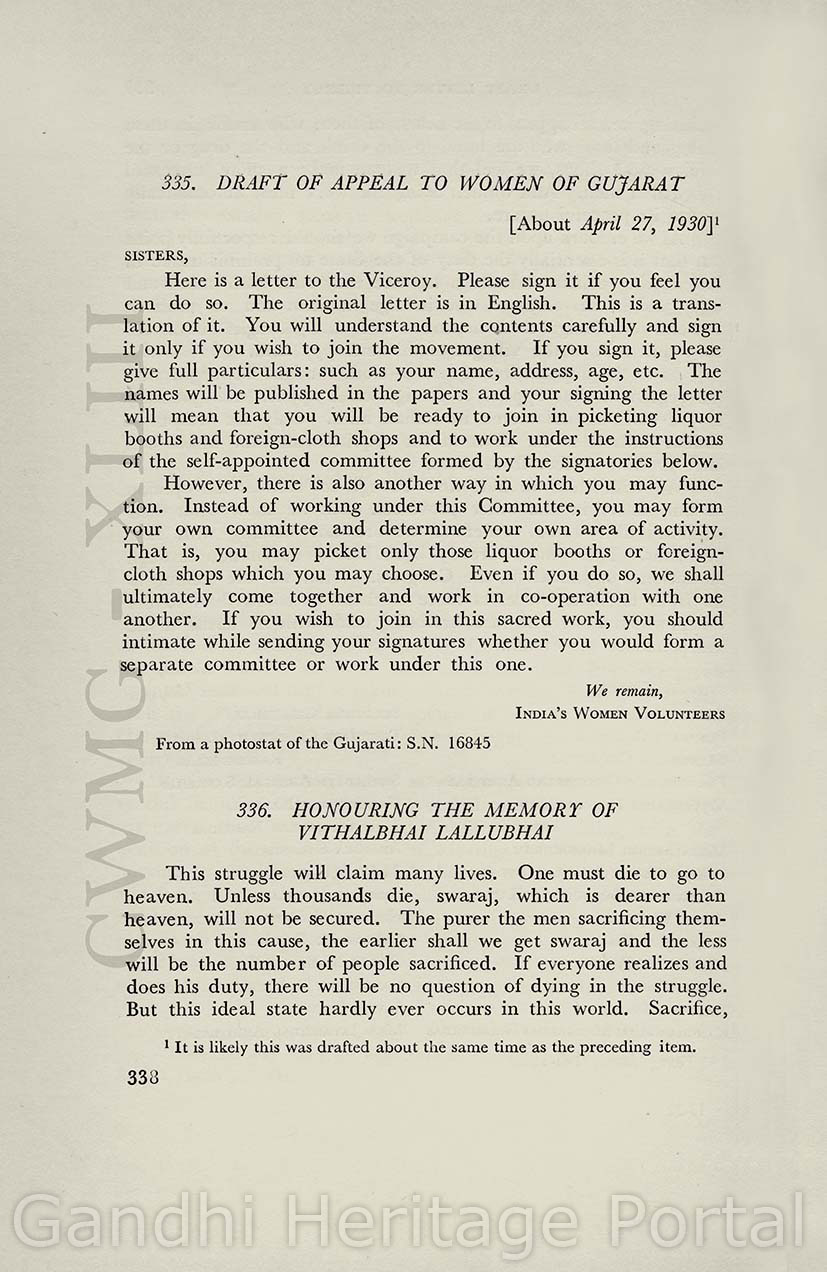 335. DRAFT OF APPEAL TO WOMEN OF GUJARAT

[About April 27, 1930]$^1$

SISTERS,

Here is a letter to the Viceroy. Please sign it if you feel you can do so. The original letter is in English. This is a translation of it. You will understand the contents carefully and sign it only if you wish to join the movement. If you sign it, please give full particulars: such as your name, address, age, etc. The names will be published in the papers and your signing the letter will mean that you will be ready to join in picketing liquor booths and foreign-cloth shops and to work under the instructions of the self-appointed committee formed by the signatories below.

However, there is also another way in which you may function. Instead of working under this Committee, you may form your own committee and determine your own area of activity. That is, you may picket only those liquor booths or foreign-cloth shops which you may choose. Even if you do so, we shall ultimately come together and work in co-operation with one another. If you wish to join in this sacred work, you should intimate while sending your signatures whether you would form a separate committee or work under this one.

We remain,
INDIA'S WOMEN VOLUNTEERS

From a photostat of the Gujarati: S.N. 16845

336. HONOURING THE MEMORY OF VITHALBHAI LALLUBHAI

This struggle will claim many lives. One must die to go to heaven. Unless thousands die, swaraj, which is dearer than heaven, will not be secured. The purer the men sacrificing themselves in this cause, the earlier shall we get swaraj and the less will be the number of people sacrificed. If everyone realizes and does his duty, there will be no question of dying in the struggle. But this ideal state hardly ever occurs in this world. Sacrifice,

$^1$ It is likely this was drafted about the same time as the preceding item.

338

CWMG XLIII

Gandhi Heritage Portal